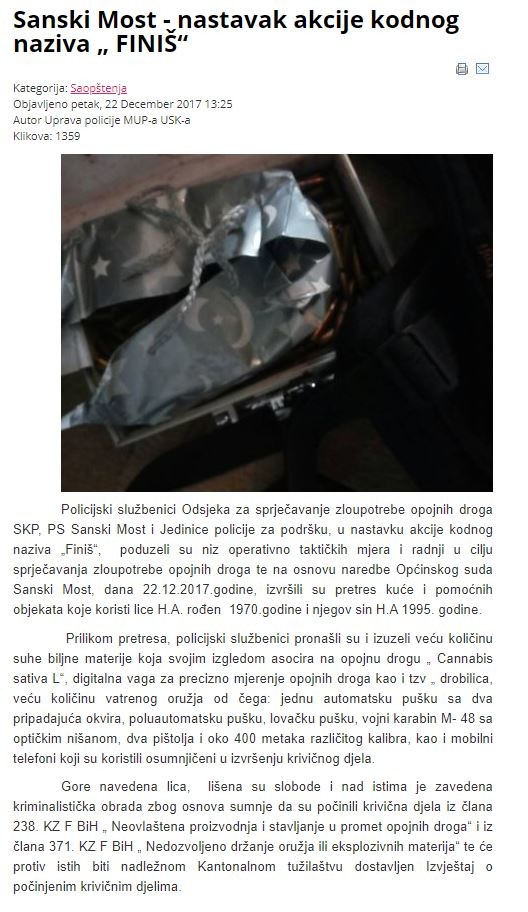 Sanski Most - nastavak akcije kodnog naziva „ FINIŠ“

Kategorija: Saopštenja
Objavljeno petak, 22 December 2017 13:25
Autor Uprava policije MUP-a USK-a
Klikova: 1359

Policijski službenici Odsjeka za sprječavanje zloupotrebe opojnih droga SKP, PS Sanski Most i Jedinice policije za podršku, u nastavku akcije kodnog naziva „Finiš“, poduzeli su niz operativno taktičkih mjera i radnji u cilju sprječavanja zloupotrebe opojnih droga te na osnovu naredbe Općinskog suda Sanski Most, dana 22.12.2017.godine, izvršili su pretres kuće i pomoćnih objekata koje koristi lice H.A. rođen 1970.godine i njegov sin H.A 1995. godine.

Prilikom pretresa, policijski službenici pronašli su i izuzeli veću količinu suhe biljne materije koja svojim izgledom asocira na opojnu drogu „ Cannabis sativa L“, digitalna vaga za precizno mjerenje opojnih droga kao i tzv „ drobilica, veću količinu vatrenog oružja od čega: jednu automatsku pušku sa dva pripadajuća okvira, poluautomatsku pušku, lovačku pušku, vojni karabin M- 48 sa optičkim nišanom, dva pištolja i oko 400 metaka različitog kalibra, kao i mobilni telefoni koji su koristili osumnjičeni u izvršenju krivičnog djela.

Gore navedena lica, lišena su slobode i nad istima je zavedena kriminalistička obrada zbog osnova sumnje da su počinili krivična djela iz člana 238. KZ F BiH „ Neovlaštena proizvodnja i stavljanje u promet opojnih droga“ i iz člana 371. KZ F BiH „ Nedozvoljeno držanje oružja ili eksplozivnih materija“ te će protiv istih biti nadležnom Kantonalnom tužilaštvu dostavljen Izvještaj o počinjenim krivičnim djelima.